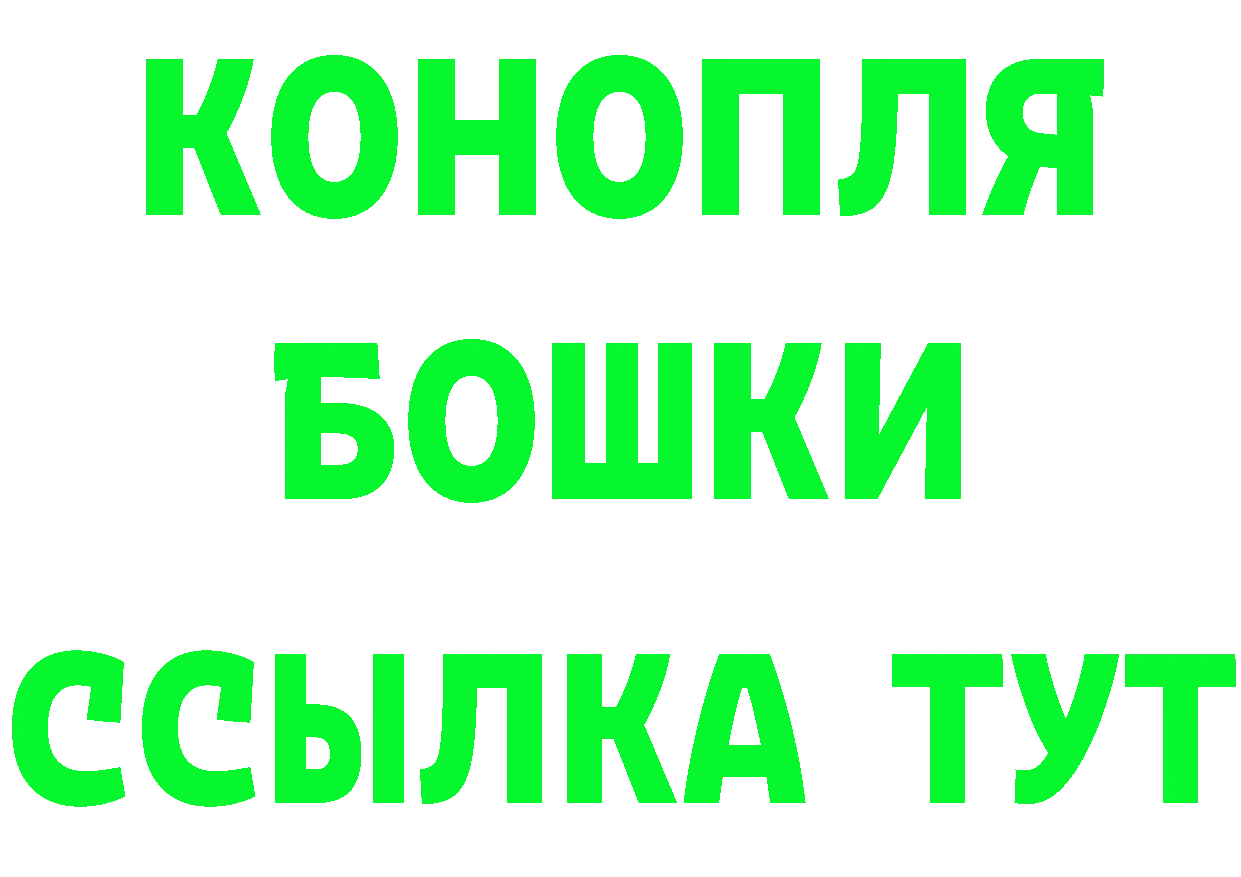 КОНОПЛЯ
БОШКИ
ССЫЛКА ТУТ